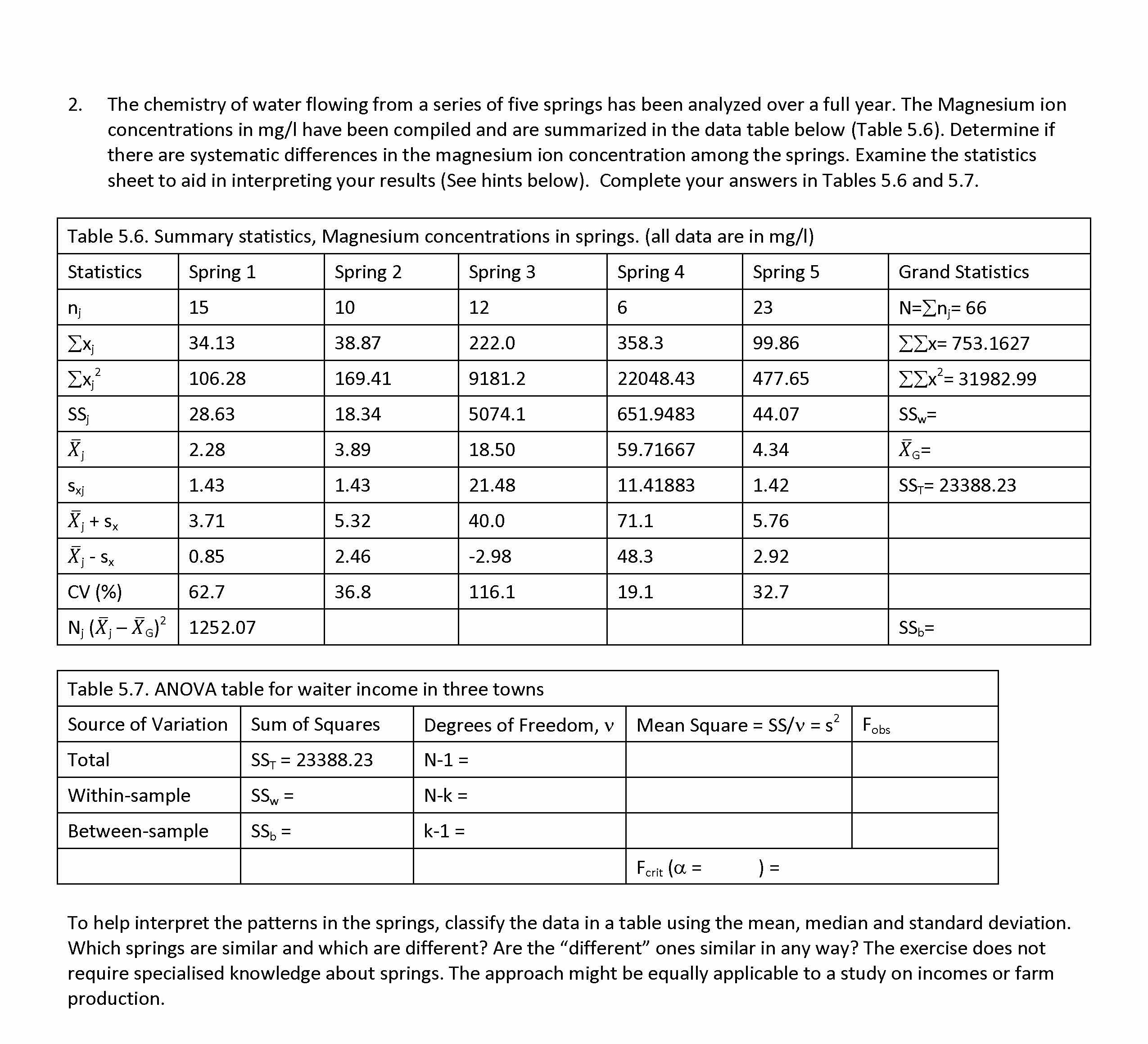 2. The chemistry of water flowing from a series of five springs has been analyzed over a full year. The Magnesium ion concentrations in mg/l have been compiled and are summarized in the data table below (Table 5.6). Determine if there are systematic differences in the magnesium ion concentration among the springs. Examine the statistics sheet to aid in interpreting your results (See hints below). Complete your answers in Tables 5.6 and 5.7.

Table 5.6. Summary statistics, Magnesium concentrations in springs. (all data are in mg/l)

| Statistics | Spring 1 | Spring 2 | Spring 3 | Spring 4 | Spring 5 | Grand Statistics |
|---|---|---|---|---|---|---|
| $n_j$ | 15 | 10 | 12 | 6 | 23 | $N=\sum n_j= 66$ |
| $\sum x_j$ | 34.13 | 38.87 | 222.0 | 358.3 | 99.86 | $\sum\sum x= 753.1627$ |
| $\sum x_j^2$ | 106.28 | 169.41 | 9181.2 | 22048.43 | 477.65 | $\sum\sum x^2= 31982.99$ |
| $SS_j$ | 28.63 | 18.34 | 5074.1 | 651.9483 | 44.07 | $SS_w=$ |
| $\bar{X}_j$ | 2.28 | 3.89 | 18.50 | 59.71667 | 4.34 | $\bar{X}_G=$ |
| $s_{xj}$ | 1.43 | 1.43 | 21.48 | 11.41883 | 1.42 | $SS_T= 23388.23$ |
| $\bar{X}_j + s_x$ | 3.71 | 5.32 | 40.0 | 71.1 | 5.76 | |
| $\bar{X}_j - s_x$ | 0.85 | 2.46 | -2.98 | 48.3 | 2.92 | |
| CV (%) | 62.7 | 36.8 | 116.1 | 19.1 | 32.7 | |
| $N_j (\bar{X}_j - \bar{X}_G)^2$ | 1252.07 | | | | | $SS_b=$ |

Table 5.7. ANOVA table for waiter income in three towns

| Source of Variation | Sum of Squares | Degrees of Freedom, $\nu$ | Mean Square = $SS/\nu = s^2$ | $F_{obs}$ |
|---|---|---|---|---|
| Total | $SS_T$ = 23388.23 | N-1 = | | |
| Within-sample | $SS_w$ = | N-k = | | |
| Between-sample | $SS_b$ = | k-1 = | | |
| | | | $F_{crit}$ ($\alpha$ = ) = | |

To help interpret the patterns in the springs, classify the data in a table using the mean, median and standard deviation. Which springs are similar and which are different? Are the “different” ones similar in any way? The exercise does not require specialised knowledge about springs. The approach might be equally applicable to a study on incomes or farm production.